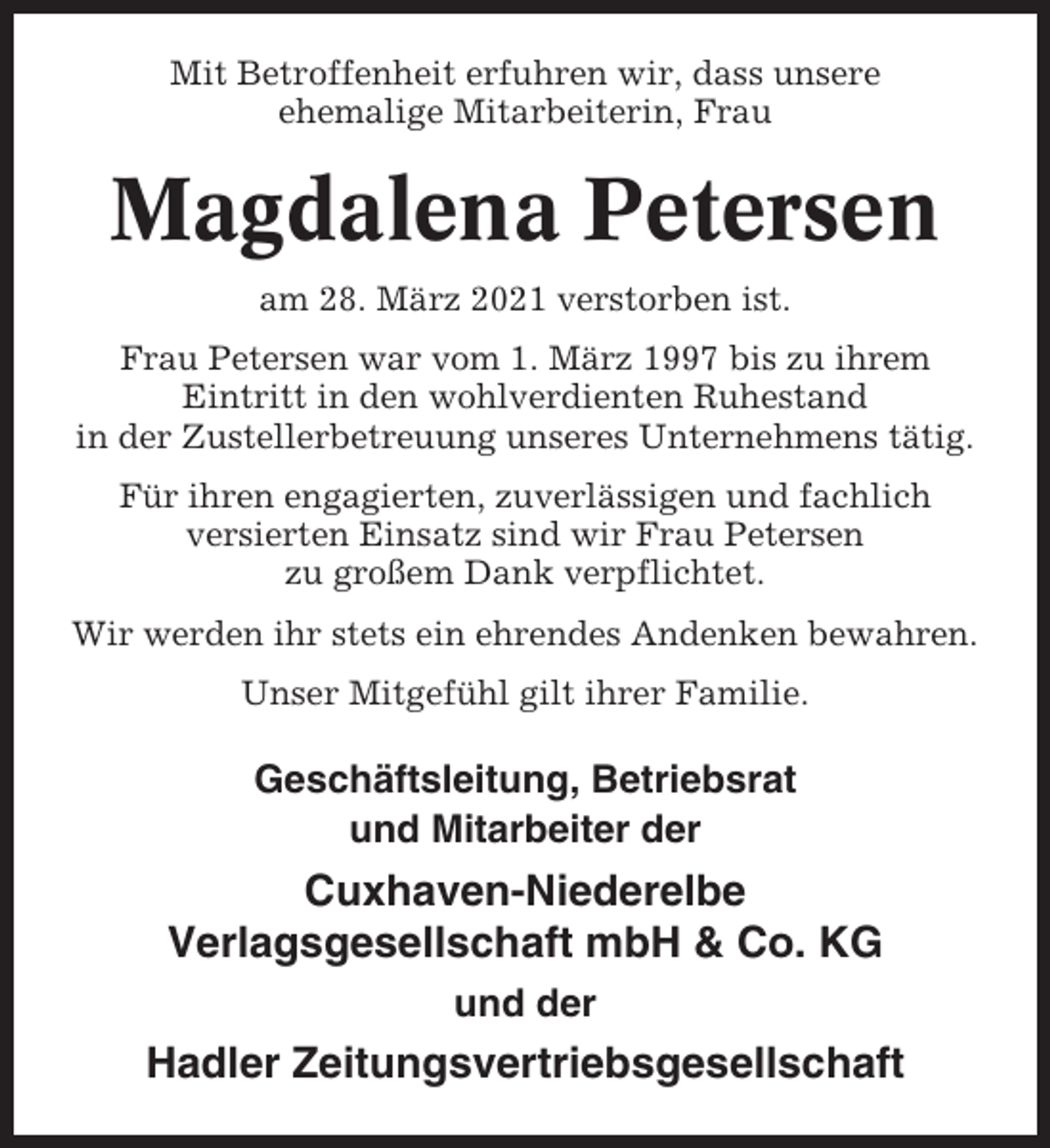 Mit Betroffenheit erfuhren wir, dass unsere ehemalige Mitarbeiterin, Frau

Magdalena Petersen

am 28. März 2021 verstorben ist.

Frau Petersen war vom 1. März 1997 bis zu ihrem Eintritt in den wohlverdienten Ruhestand in der Zustellerbetreuung unseres Unternehmens tätig.

Für ihren engagierten, zuverlässigen und fachlich versierten Einsatz sind wir Frau Petersen zu großem Dank verpflichtet.

Wir werden ihr stets ein ehrendes Andenken bewahren.

Unser Mitgefühl gilt ihrer Familie.

Geschäftsleitung, Betriebsrat und Mitarbeiter der

Cuxhaven-Niederelbe Verlagsgesellschaft mbH & Co. KG

und der

Hadler Zeitungsvertriebsgesellschaft